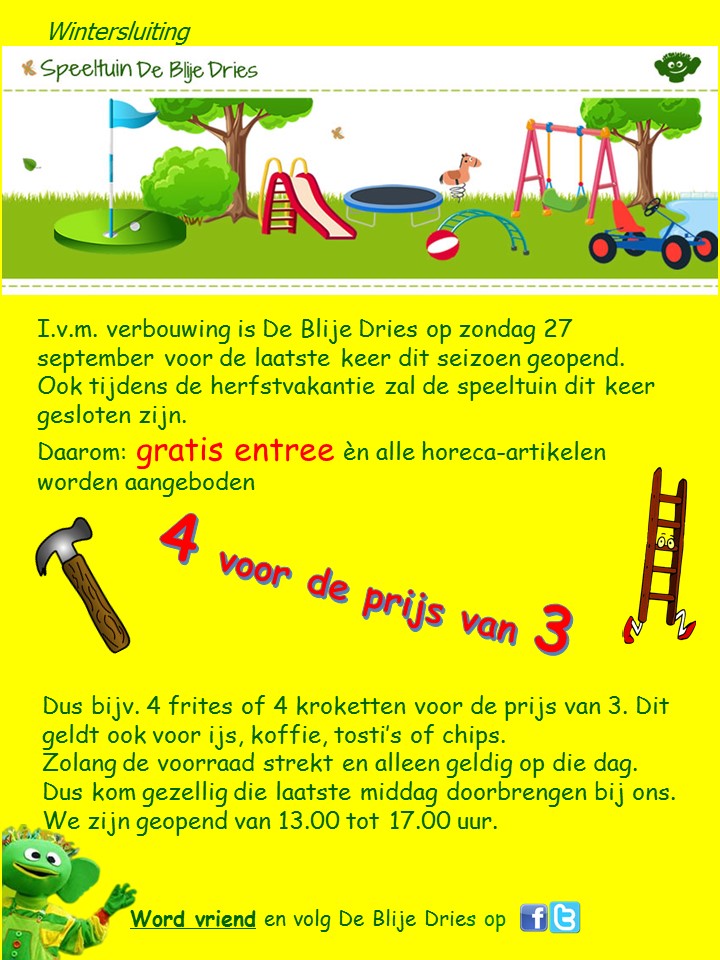 Wintersluiting

Speeltuin De Blije Dries

I.v.m. verbouwing is De Blije Dries op zondag 27 september voor de laatste keer dit seizoen geopend. Ook tijdens de herfstvakantie zal de speeltuin dit keer gesloten zijn.

Daarom: gratis entree èn alle horeca-artikelen worden aangeboden

4 voor de prijs van 3

Dus bijv. 4 frites of 4 kroketten voor de prijs van 3. Dit geldt ook voor ijs, koffie, tosti's of chips.
Zolang de voorraad strekt en alleen geldig op die dag.
Dus kom gezellig die laatste middag doorbrengen bij ons.
We zijn geopend van 13.00 tot 17.00 uur.

Word vriend en volg De Blije Dries op